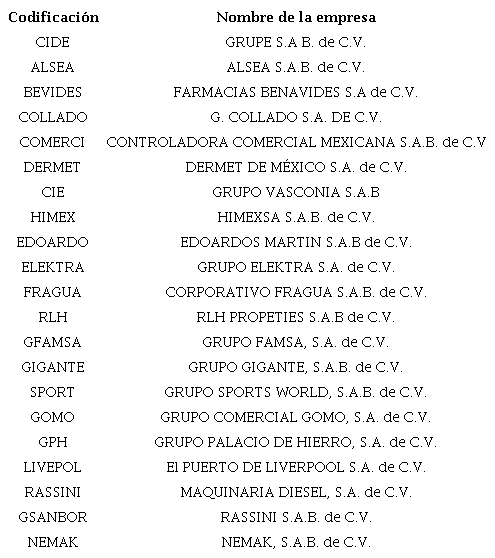 | Codificación | Nombre de la empresa |
|---|---|
| CIDE | GRUPE S.A B. de C.V. |
| ALSEA | ALSEA S.A.B. de C.V. |
| BEVIDES | FARMACIAS BENAVIDES S.A de C.V. |
| COLLADO | G. COLLADO S.A. DE C.V. |
| COMERCI | CONTROLADORA COMERCIAL MEXICANA S.A.B. de C.V |
| DERMET | DERMET DE MÉXICO S.A. de C.V. |
| CIE | GRUPO VASCONIA S.A.B |
| HIMEX | HIMEXSA S.A.B. de C.V. |
| EDOARDO | EDOARDOS MARTIN S.A.B de C.V. |
| ELEKTRA | GRUPO ELEKTRA S.A. de C.V. |
| FRAGUA | CORPORATIVO FRAGUA S.A.B. de C.V. |
| RLH | RLH PROPETIES S.A.B de C.V. |
| GFAMSA | GRUPO FAMSA, S.A. de C.V. |
| GIGANTE | GRUPO GIGANTE, S.A.B. de C.V. |
| SPORT | GRUPO SPORTS WORLD, S.A.B. de C.V. |
| GOMO | GRUPO COMERCIAL GOMO, S.A. de C.V. |
| GPH | GRUPO PALACIO DE HIERRO, S.A. de C.V. |
| LIVEPOL | El PUERTO DE LIVERPOOL S.A. de C.V. |
| RASSINI | MAQUINARIA DIESEL, S.A. de C.V. |
| GSANBOR | RASSINI S.A.B. de C.V. |
| NEMAK | NEMAK, S.A.B. de C.V. |